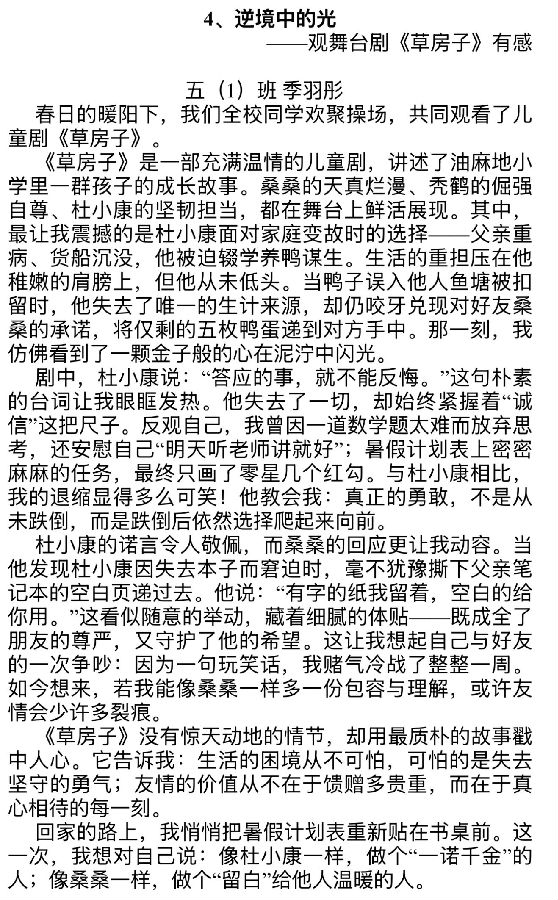 4、逆境中的光

——观舞台剧《草房子》有感

五（1）班 季羽彤

春日的暖阳下，我们全校同学欢聚操场，共同观看了儿童剧《草房子》。

《草房子》是一部充满温情的儿童剧，讲述了油麻地小学里一群孩子的成长故事。桑桑的天真烂漫、秃鹤的倔强自尊、杜小康的坚韧担当，都在舞台上鲜活展现。其中，最让我震撼的是杜小康面对家庭变故时的选择——父亲重病、货船沉没，他被迫辍学养鸭谋生。生活的重担压在他稚嫩的肩膀上，但他从未低头。当鸭子误入他人鱼塘被扣留时，他失去了唯一的生计来源，却仍咬牙兑现对好友桑桑的承诺，将仅剩的五枚鸭蛋递到对方手中。那一刻，我仿佛看到了一颗金子般的心在泥泞中闪光。

剧中，杜小康说：“答应的事，就不能反悔。”这句朴素的台词让我眼眶发热。他失去了一切，却始终紧握着“诚信”这把尺子。反观自己，我曾因一道数学题太难而放弃思考，还安慰自己“明天听老师讲就好”；暑假计划表上密密麻麻的任务，最终只画了零星几个红勾。与杜小康相比，我的退缩显得多么可笑！他教会我：真正的勇敢，不是从未跌倒，而是跌倒后依然选择爬起来向前。

杜小康的诺言令人敬佩，而桑桑的回应更让我动容。当他发现杜小康因失去本子而窘迫时，毫不犹豫撕下父亲笔记本的空白页递过去。他说：“有字的纸我留着，空白的给你用。”这看似随意的举动，藏着细腻的体贴——既成全了朋友的尊严，又守护了他的希望。这让我想起自己与好友的一次争吵：因为一句玩笑话，我赌气冷战了整整一周。如今想来，若我能像桑桑一样多一份包容与理解，或许友情会少许多裂痕。

《草房子》没有惊天动地的情节，却用最质朴的故事戳中人心。它告诉我：生活的困境从不可怕，可怕的是失去坚守的勇气；友情的价值从不在于馈赠多贵重，而在于真心相待的每一刻。

回家的路上，我悄悄把暑假计划表重新贴在书桌前。这一次，我想对自己说：像杜小康一样，做个“一诺千金”的人；像桑桑一样，做个“留白”给他人温暖的人。